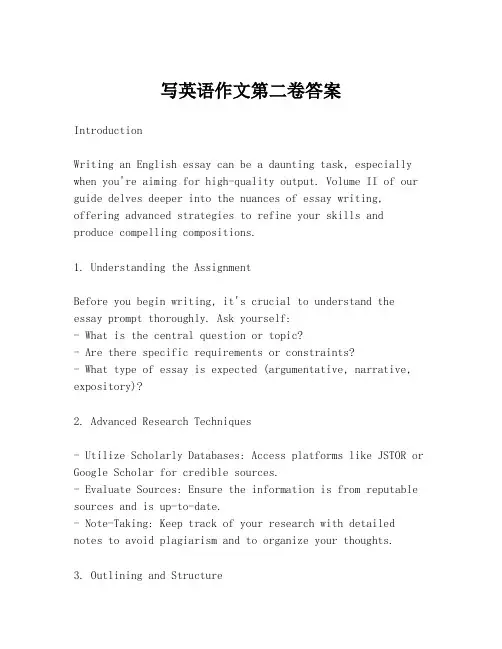 写英语作文第二卷答案

Introduction

Writing an English essay can be a daunting task, especially when you're aiming for high-quality output. Volume II of our guide delves deeper into the nuances of essay writing, offering advanced strategies to refine your skills and produce compelling compositions.

1. Understanding the Assignment

Before you begin writing, it's crucial to understand the essay prompt thoroughly. Ask yourself:
- What is the central question or topic?
- Are there specific requirements or constraints?
- What type of essay is expected (argumentative, narrative, expository)?

2. Advanced Research Techniques

- Utilize Scholarly Databases: Access platforms like JSTOR or Google Scholar for credible sources.
- Evaluate Sources: Ensure the information is from reputable sources and is up-to-date.
- Note-Taking: Keep track of your research with detailed notes to avoid plagiarism and to organize your thoughts.

3. Outlining and Structure